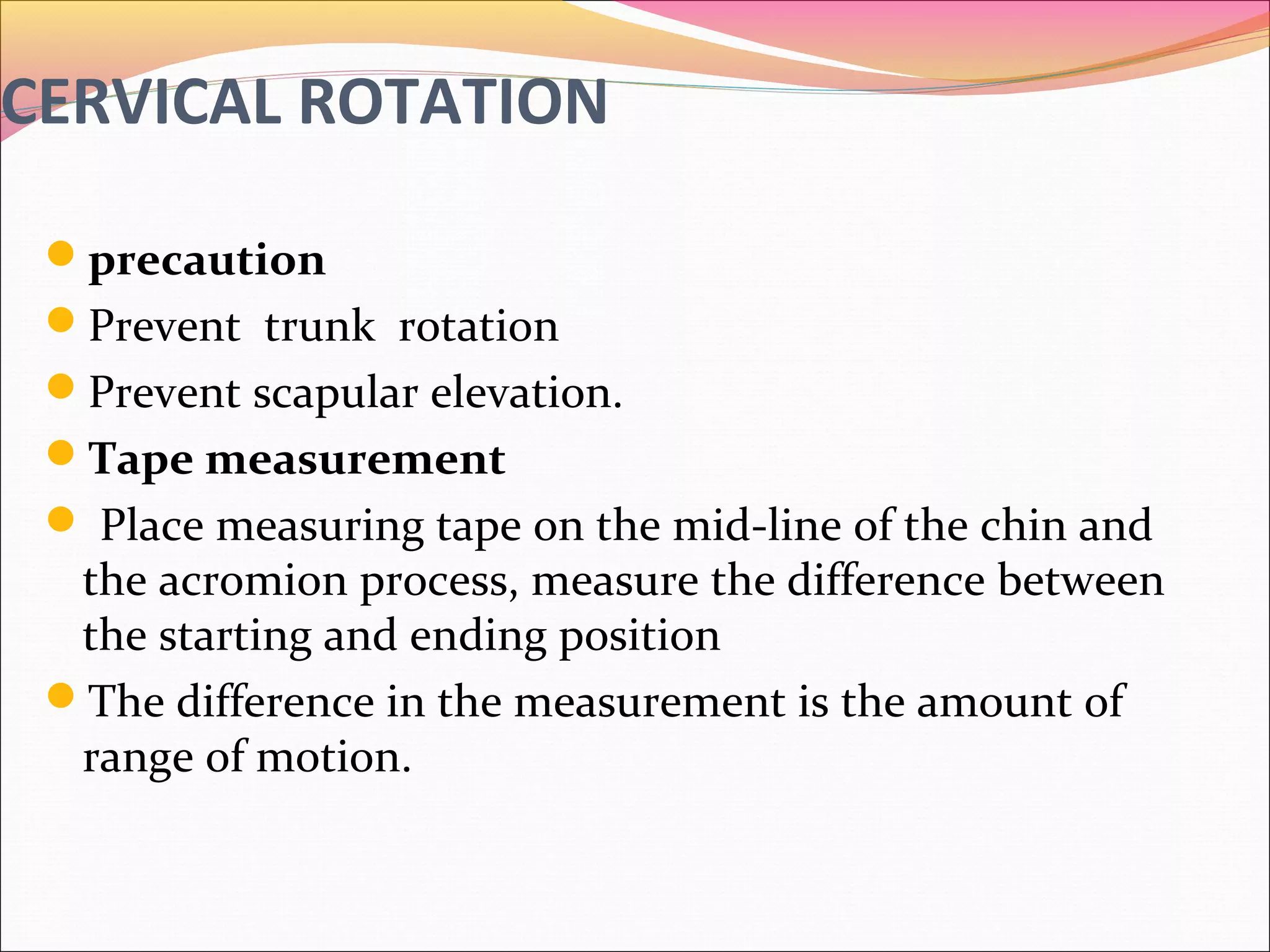 CERVICAL ROTATION

- precaution
- Prevent trunk rotation
- Prevent scapular elevation.
- Tape measurement
- Place measuring tape on the mid-line of the chin and the acromion process, measure the difference between the starting and ending position
- The difference in the measurement is the amount of range of motion.